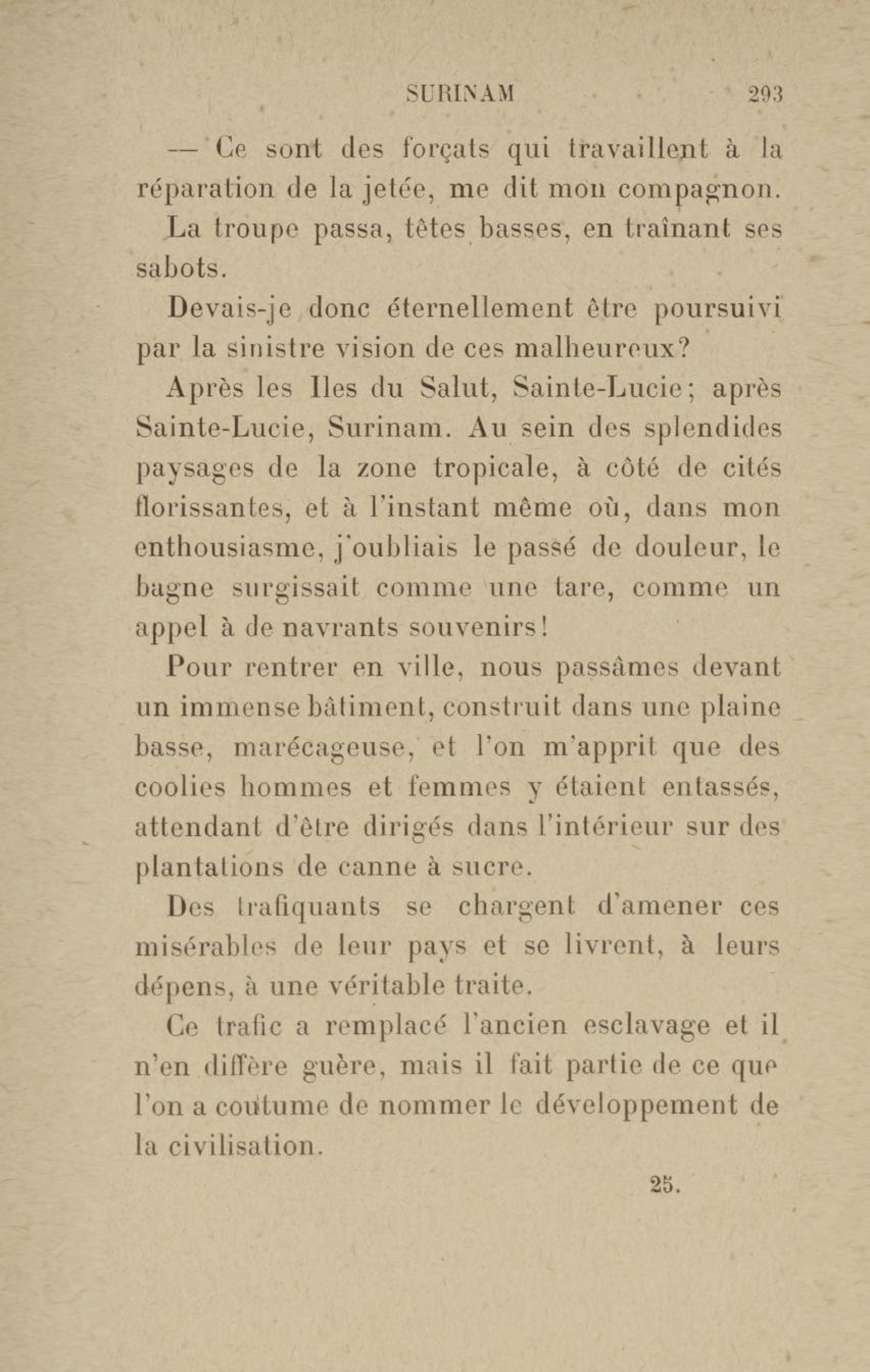 SURINAM 293

— Ce sont des forçats qui travaillent à la réparation de la jetée, me dit mon compagnon.

La troupe passa, têtes basses, en traînant ses sabots.

Devais-je donc éternellement être poursuivi par la sinistre vision de ces malheureux?

Après les Iles du Salut, Sainte-Lucie; après Sainte-Lucie, Surinam. Au sein des splendides paysages de la zone tropicale, à côté de cités florissantes, et à l'instant même où, dans mon enthousiasme, j'oubliais le passé de douleur, le bagne surgissait comme une tare, comme un appel à de navrants souvenirs!

Pour rentrer en ville, nous passâmes devant un immense bâtiment, construit dans une plaine basse, marécageuse, et l'on m'apprit que des coolies hommes et femmes y étaient entassés, attendant d'être dirigés dans l'intérieur sur des plantations de canne à sucre.

Des trafiquants se chargent d'amener ces misérables de leur pays et se livrent, à leurs dépens, à une véritable traite.

Ce trafic a remplacé l'ancien esclavage et il n'en diffère guère, mais il fait partie de ce que l'on a coutume de nommer le développement de la civilisation.

25.